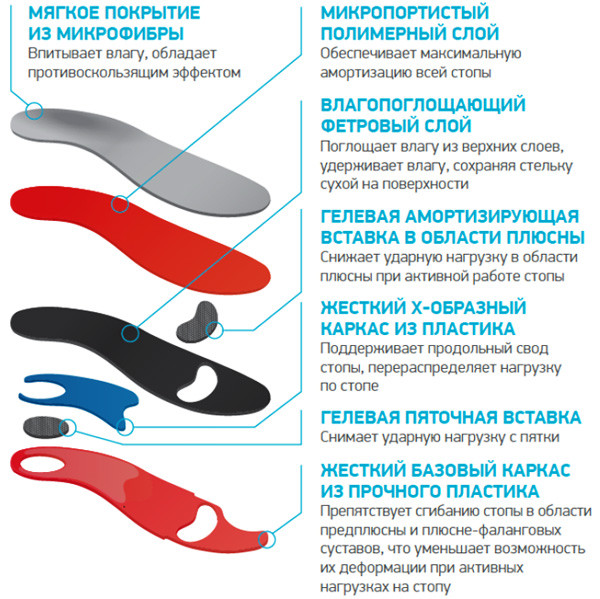 МЯГКОЕ ПОКРЫТИЕ ИЗ МИКРОФИБРЫ
Впитывает влагу, обладает противоскользящим эффектом

МИКРОПОРТИСТЫЙ ПОЛИМЕРНЫЙ СЛОЙ
Обеспечивает максимальную амортизацию всей стопы

ВЛАГОПОГЛОЩАЮЩИЙ ФЕТРОВЫЙ СЛОЙ
Поглощает влагу из верхних слоев, удерживает влагу, сохраняя стельку сухой на поверхности

ГЕЛЕВАЯ АМОРТИЗИРУЮЩАЯ ВСТАВКА В ОБЛАСТИ ПЛЮСНЫ
Снижает ударную нагрузку в области плюсны при активной работе стопы

ЖЕСТКИЙ Х-ОБРАЗНЫЙ КАРКАС ИЗ ПЛАСТИКА
Поддерживает продольный свод стопы, перераспределяет нагрузку по стопе

ГЕЛЕВАЯ ПЯТОЧНАЯ ВСТАВКА
Снимает ударную нагрузку с пятки

ЖЕСТКИЙ БАЗОВЫЙ КАРКАС ИЗ ПРОЧНОГО ПЛАСТИКА
Препятствует сгибанию стопы в области предплюсны и плюсне-фаланговых суставов, что уменьшает возможность их деформации при активных нагрузках на стопу